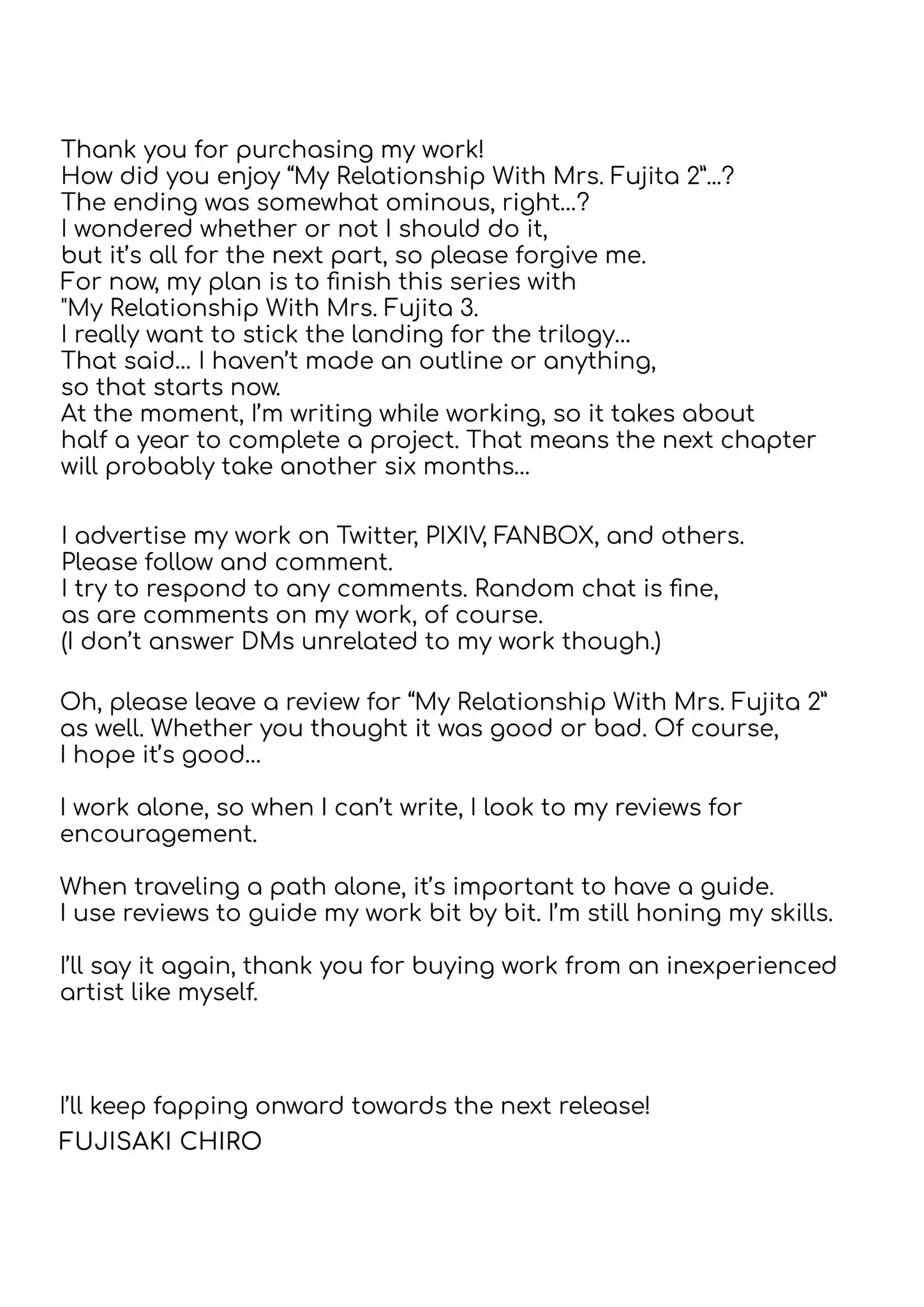 Thank you for purchasing my work!
How did you enjoy “My Relationship With Mrs. Fujita 2”...?
The ending was somewhat ominous, right...?
I wondered whether or not I should do it,
but it’s all for the next part, so please forgive me.
For now, my plan is to finish this series with
"My Relationship With Mrs. Fujita 3.
I really want to stick the landing for the trilogy...
That said... I haven’t made an outline or anything,
so that starts now.
At the moment, I’m writing while working, so it takes about
half a year to complete a project. That means the next chapter
will probably take another six months...

I advertise my work on Twitter, PIXIV, FANBOX, and others.
Please follow and comment.
I try to respond to any comments. Random chat is fine,
as are comments on my work, of course.
(I don’t answer DMs unrelated to my work though.)

Oh, please leave a review for “My Relationship With Mrs. Fujita 2”
as well. Whether you thought it was good or bad. Of course,
I hope it’s good...

I work alone, so when I can’t write, I look to my reviews for
encouragement.

When traveling a path alone, it’s important to have a guide.
I use reviews to guide my work bit by bit. I’m still honing my skills.

I’ll say it again, thank you for buying work from an inexperienced
artist like myself.

I’ll keep fapping onward towards the next release!
FUJISAKI CHIRO